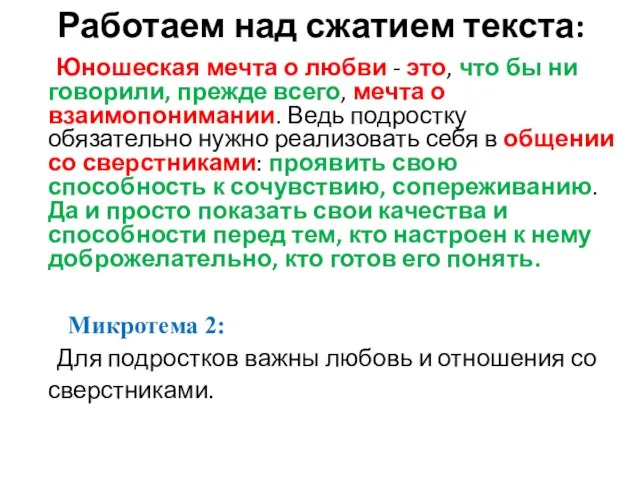 Работаем над сжатием текста:

Юношеская мечта о любви - это, что бы ни говорили, прежде всего, мечта о взаимопонимании. Ведь подростку обязательно нужно реализовать себя в общении со сверстниками: проявить свою способность к сочувствию, сопереживанию. Да и просто показать свои качества и способности перед тем, кто настроен к нему доброжелательно, кто готов его понять.

Микротема 2:

Для подростков важны любовь и отношения со сверстниками.